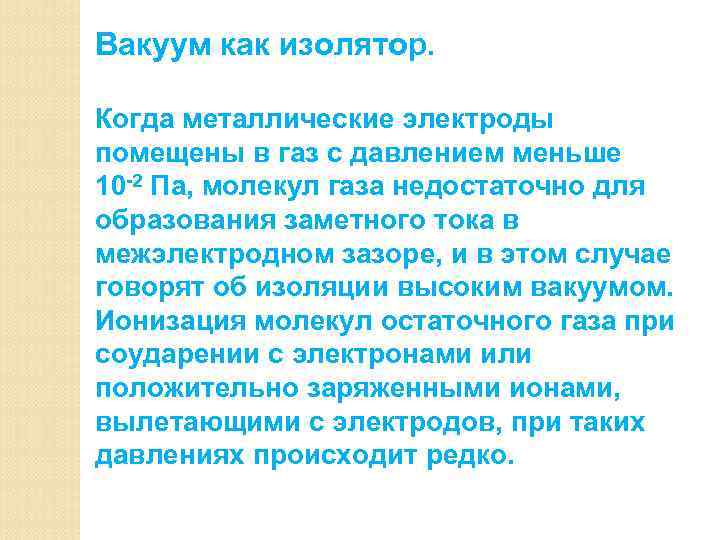 Вакуум как изолятор.

Когда металлические электроды помещены в газ с давлением меньше $10^{-2}$ Па, молекул газа недостаточно для образования заметного тока в межэлектродном зазоре, и в этом случае говорят об изоляции высоким вакуумом. Ионизация молекул остаточного газа при соударении с электронами или положительно заряженными ионами, вылетающими с электродов, при таких давлениях происходит редко.